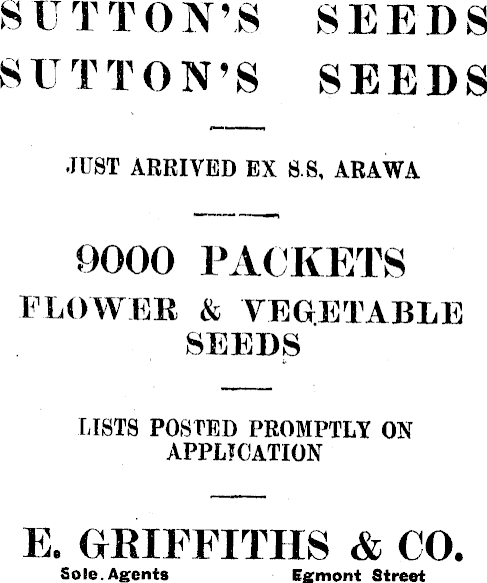 SUTTON'S SEEDS
SUTTON'S SEEDS

JUST ARRIVED EX S.S, ARAWA

9000 PACKETS
FLOWER & VEGETABLE SEEDS

LISTS POSTED PROMPTLY ON APPLICATION

E. GRIFFITHS & CO.
Sole. Agents Egmont Street